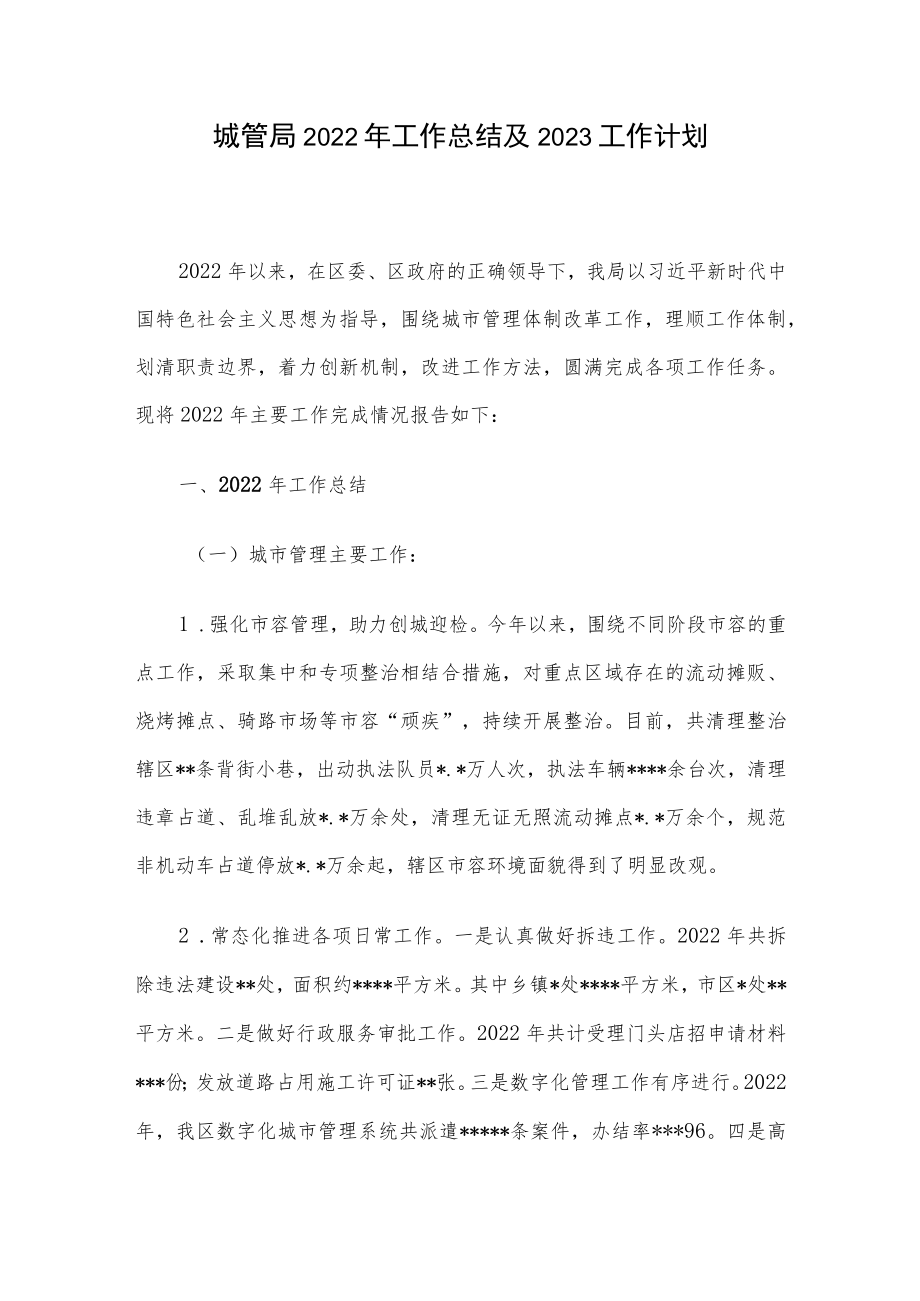 城管局2022年工作总结及2023工作计划

2022年以来，在区委、区政府的正确领导下，我局以习近平新时代中国特色社会主义思想为指导，围绕城市管理体制改革工作，理顺工作体制，划清职责边界，着力创新机制，改进工作方法，圆满完成各项工作任务。现将2022年主要工作完成情况报告如下：

一、2022年工作总结

（一）城市管理主要工作：

1．强化市容管理，助力创城迎检。今年以来，围绕不同阶段市容的重点工作，采取集中和专项整治相结合措施，对重点区域存在的流动摊贩、烧烤摊点、骑路市场等市容“顽疾”，持续开展整治。目前，共清理整治辖区**条背街小巷，出动执法队员*.*万人次，执法车辆****余台次，清理违章占道、乱堆乱放*.*万余处，清理无证无照流动摊点*.*万余个，规范非机动车占道停放*.*万余起，辖区市容环境面貌得到了明显改观。

2．常态化推进各项日常工作。一是认真做好拆违工作。2022年共拆除违法建设**处，面积约****平方米。其中乡镇*处****平方米，市区*处**平方米。二是做好行政服务审批工作。2022年共计受理门头店招申请材料***份；发放道路占用施工许可证**张。三是数字化管理工作有序进行。2022年，我区数字化城市管理系统共派遣*****条案件，办结率***96。四是高